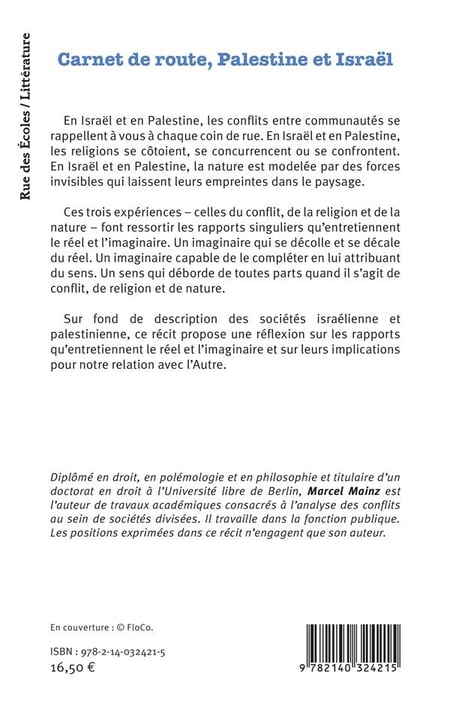 Rue des Écoles / Littérature

Carnet de route, Palestine et Israël

En Israël et en Palestine, les conflits entre communautés se rappellent à vous à chaque coin de rue. En Israël et en Palestine, les religions se côtoient, se concurrencent ou se confrontent. En Israël et en Palestine, la nature est modelée par des forces invisibles qui laissent leurs empreintes dans le paysage.

Ces trois expériences – celles du conflit, de la religion et de la nature – font ressortir les rapports singuliers qu'entretiennent le réel et l'imaginaire. Un imaginaire qui se décolle et se décale du réel. Un imaginaire capable de le compléter en lui attribuant du sens. Un sens qui déborde de toutes parts quand il s'agit de conflit, de religion et de nature.

Sur fond de description des sociétés israélienne et palestinienne, ce récit propose une réflexion sur les rapports qu'entretiennent le réel et l'imaginaire et sur leurs implications pour notre relation avec l'Autre.

Diplômé en droit, en polémologie et en philosophie et titulaire d'un doctorat en droit à l'Université libre de Berlin, Marcel Mainz est l'auteur de travaux académiques consacrés à l'analyse des conflits au sein de sociétés divisées. Il travaille dans la fonction publique. Les positions exprimées dans ce récit n'engagent que son auteur.

En couverture : © FloCo.

ISBN : 978-2-14-032421-5
16,50 €

9 782140 324215